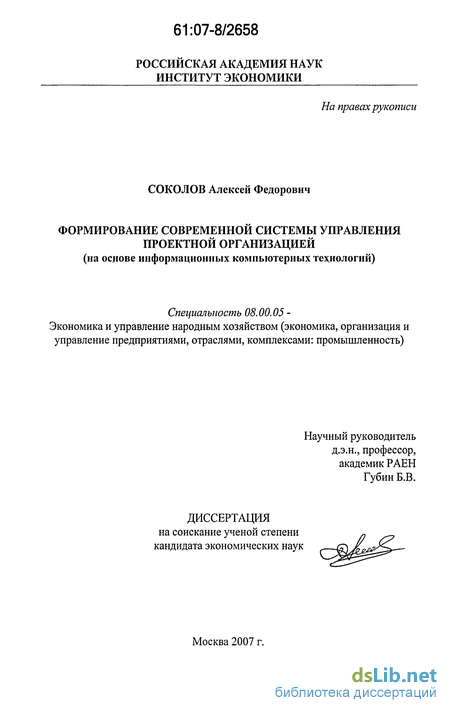 61:07-8/2658

РОССИЙСКАЯ АКАДЕМИЯ НАУК
ИНСТИТУТ ЭКОНОМИКИ

На правах рукописи

СОКОЛОВ Алексей Федорович

ФОРМИРОВАНИЕ СОВРЕМЕННОЙ СИСТЕМЫ УПРАВЛЕНИЯ ПРОЕКТНОЙ ОРГАНИЗАЦИЕЙ
(на основе информационных компьютерных технологий)

Специальность 08.00.05 -
Экономика и управление народным хозяйством (экономика, организация и управление предприятиями, отраслями, комплексами: промышленность)

Научный руководитель
д.э.н., профессор,
академик РАЕН
Губин Б.В.

ДИССЕРТАЦИЯ
на соискание ученой степени
кандидата экономических наук

Москва 2007 г.

dsLib.net
библиотека диссертаций